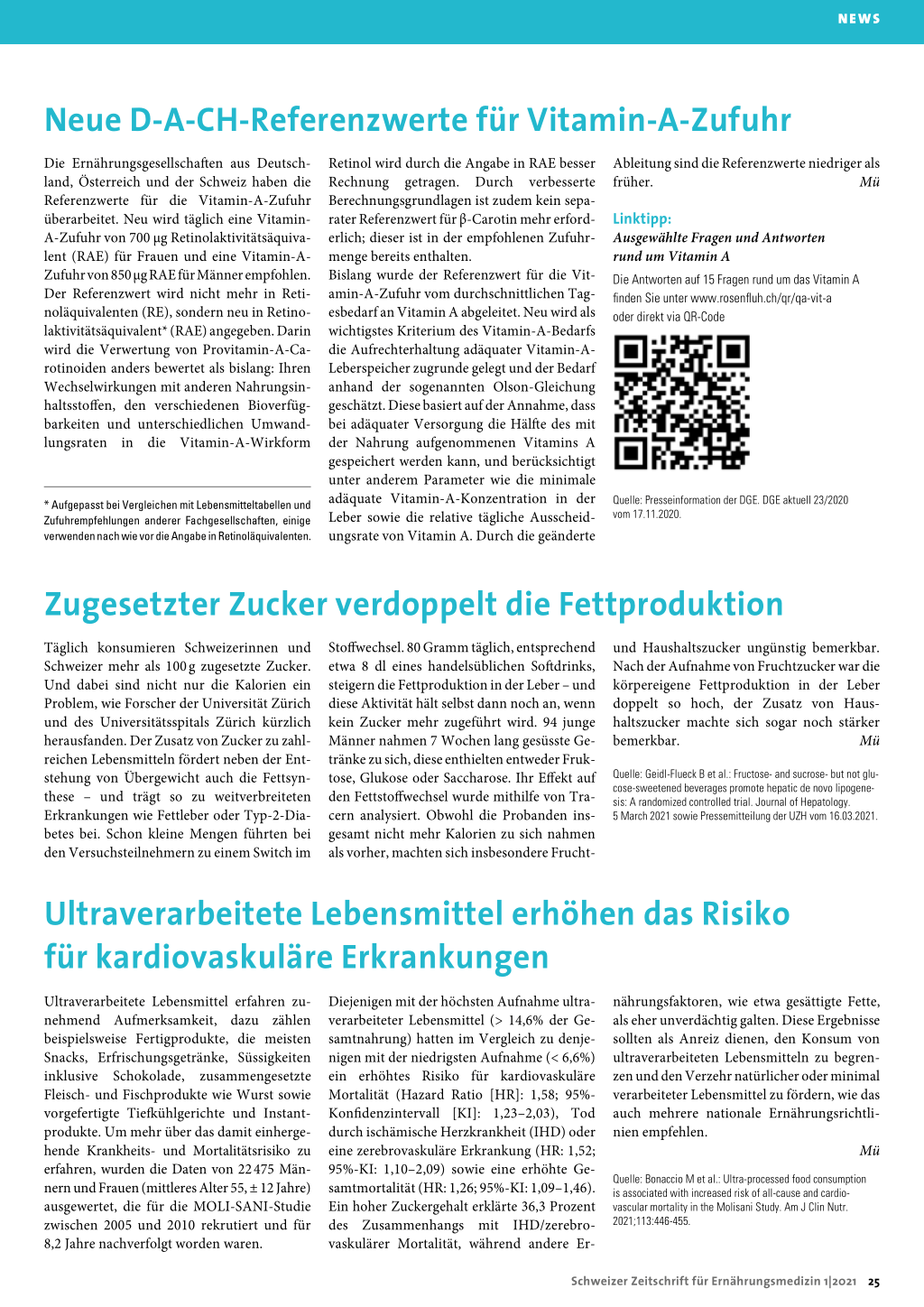 NEWS

Neue D-A-CH-Referenzwerte für Vitamin-A-Zufuhr

Die Ernährungsgesellschaften aus Deutschland, Österreich und der Schweiz haben die Referenzwerte für die Vitamin-A-Zufuhr überarbeitet. Neu wird täglich eine Vitamin-A-Zufuhr von 700 µg Retinolaktivitätsäquivalent (RAE) für Frauen und eine Vitamin-A-Zufuhr von 850 µg RAE für Männer empfohlen. Der Referenzwert wird nicht mehr in Retinoläquivalenten (RE), sondern neu in Retinolaktivitätsäquivalent* (RAE) angegeben. Darin wird die Verwertung von Provitamin-A-Carotinoiden anders bewertet als bislang: Ihren Wechselwirkungen mit anderen Nahrungsinhaltsstoffen, den verschiedenen Bioverfügbarkeiten und unterschiedlichen Umwandlungsraten in die Vitamin-A-Wirkform

* Aufgepasst bei Vergleichen mit Lebensmitteltabellen und Zufuhrempfehlungen anderer Fachgesellschaften, einige verwenden nach wie vor die Angabe in Retinoläquivalenten.

Retinol wird durch die Angabe in RAE besser Rechnung getragen. Durch verbesserte Berechnungsgrundlagen ist zudem kein separater Referenzwert für β-Carotin mehr erforderlich; dieser ist in der empfohlenen Zufuhrmenge bereits enthalten.
Bislang wurde der Referenzwert für die Vitamin-A-Zufuhr vom durchschnittlichen Tagesbedarf an Vitamin A abgeleitet. Neu wird als wichtigstes Kriterium des Vitamin-A-Bedarfs die Aufrechterhaltung adäquater Vitamin-A-Leberspeicher zugrunde gelegt und der Bedarf anhand der sogenannten Olson-Gleichung geschätzt. Diese basiert auf der Annahme, dass bei adäquater Versorgung die Hälfte des mit der Nahrung aufgenommenen Vitamins A gespeichert werden kann, und berücksichtigt unter anderem Parameter wie die minimale adäquate Vitamin-A-Konzentration in der Leber sowie die relative tägliche Ausscheidungsrate von Vitamin A. Durch die geänderte Ableitung sind die Referenzwerte niedriger als früher. Mü

Linktipp:
Ausgewählte Fragen und Antworten rund um Vitamin A
Die Antworten auf 15 Fragen rund um das Vitamin A finden Sie unter www.rosenfluh.ch/qr/qa-vit-a oder direkt via QR-Code

Quelle: Presseinformation der DGE. DGE aktuell 23/2020 vom 17.11.2020.

Zugesetzter Zucker verdoppelt die Fettproduktion

Täglich konsumieren Schweizerinnen und Schweizer mehr als 100 g zugesetzte Zucker. Und dabei sind nicht nur die Kalorien ein Problem, wie Forscher der Universität Zürich und des Universitätsspitals Zürich kürzlich herausfanden. Der Zusatz von Zucker zu zahlreichen Lebensmitteln fördert neben der Entstehung von Übergewicht auch die Fettsynthese – und trägt so zu weitverbreiteten Erkrankungen wie Fettleber oder Typ-2-Diabetes bei. Schon kleine Mengen führten bei den Versuchsteilnehmern zu einem Switch im Stoffwechsel. 80 Gramm täglich, entsprechend etwa 8 dl eines handelsüblichen Softdrinks, steigern die Fettproduktion in der Leber – und diese Aktivität hält selbst dann noch an, wenn kein Zucker mehr zugeführt wird. 94 junge Männer nahmen 7 Wochen lang gesüsste Getränke zu sich, diese enthielten entweder Fruktose, Glukose oder Saccharose. Ihr Effekt auf den Fettstoffwechsel wurde mithilfe von Tracern analysiert. Obwohl die Probanden insgesamt nicht mehr Kalorien zu sich nahmen als vorher, machten sich insbesondere Fruchtund Haushaltszucker ungünstig bemerkbar. Nach der Aufnahme von Fruchtzucker war die körpereigene Fettproduktion in der Leber doppelt so hoch, der Zusatz von Haushaltszucker machte sich sogar noch stärker bemerkbar. Mü

Quelle: Geidl-Flueck B et al.: Fructose- and sucrose- but not glucose-sweetened beverages promote hepatic de novo lipogenesis: A randomized controlled trial. Journal of Hepatology. 5 March 2021 sowie Pressemitteilung der UZH vom 16.03.2021.

Ultraverarbeitete Lebensmittel erhöhen das Risiko für kardiovaskuläre Erkrankungen

Ultraverarbeitete Lebensmittel erfahren zunehmend Aufmerksamkeit, dazu zählen beispielsweise Fertigprodukte, die meisten Snacks, Erfrischungsgetränke, Süssigkeiten inklusive Schokolade, zusammengesetzte Fleisch- und Fischprodukte wie Wurst sowie vorgefertigte Tiefkühlgerichte und Instantprodukte. Um mehr über das damit einhergehende Krankheits- und Mortalitätsrisiko zu erfahren, wurden die Daten von 22 475 Männern und Frauen (mittleres Alter 55, ± 12 Jahre) ausgewertet, die für die MOLI-SANI-Studie zwischen 2005 und 2010 rekrutiert und für 8,2 Jahre nachverfolgt worden waren. Diejenigen mit der höchsten Aufnahme ultraverarbeiteter Lebensmittel (> 14,6% der Gesamtnahrung) hatten im Vergleich zu denjenigen mit der niedrigsten Aufnahme (< 6,6%) ein erhöhtes Risiko für kardiovaskuläre Mortalität (Hazard Ratio [HR]: 1,58; 95%-Konfidenzintervall [KI]: 1,23–2,03), Tod durch ischämische Herzkrankheit (IHD) oder eine zerebrovaskuläre Erkrankung (HR: 1,52; 95%-KI: 1,10–2,09) sowie eine erhöhte Gesamtmortalität (HR: 1,26; 95%-KI: 1,09–1,46). Ein hoher Zuckergehalt erklärte 36,3 Prozent des Zusammenhangs mit IHD/zerebrovaskulärer Mortalität, während andere Ernährungsfaktoren, wie etwa gesättigte Fette, als eher unverdächtig galten. Diese Ergebnisse sollten als Anreiz dienen, den Konsum von ultraverarbeiteten Lebensmitteln zu begrenzen und den Verzehr natürlicher oder minimal verarbeiteter Lebensmittel zu fördern, wie das auch mehrere nationale Ernährungsrichtlinien empfehlen.
Mü

Quelle: Bonaccio M et al.: Ultra-processed food consumption is associated with increased risk of all-cause and cardiovascular mortality in the Molisani Study. Am J Clin Nutr. 2021;113:446-455.

Schweizer Zeitschrift für Ernährungsmedizin 1|2021 25